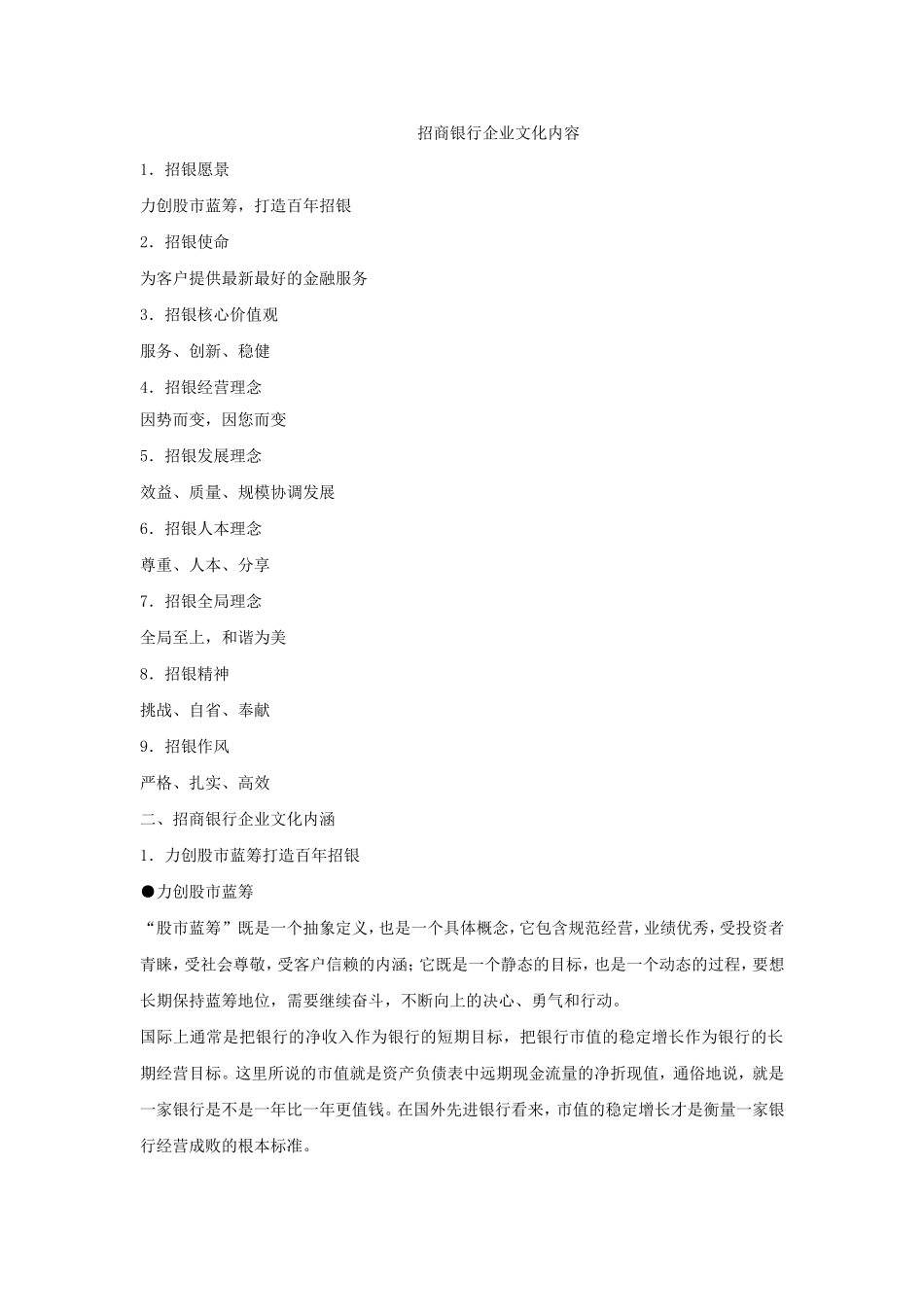 招商银行企业文化内容

1．招银愿景

力创股市蓝筹，打造百年招银

2．招银使命

为客户提供最新最好的金融服务

3．招银核心价值观

服务、创新、稳健

4．招银经营理念

因势而变，因您而变

5．招银发展理念

效益、质量、规模协调发展

6．招银人本理念

尊重、人本、分享

7．招银全局理念

全局至上，和谐为美

8．招银精神

挑战、自省、奉献

9．招银作风

严格、扎实、高效

二、招商银行企业文化内涵

1．力创股市蓝筹打造百年招银

●力创股市蓝筹

“股市蓝筹”既是一个抽象定义，也是一个具体概念，它包含规范经营，业绩优秀，受投资者青睐，受社会尊敬，受客户信赖的内涵；它既是一个静态的目标，也是一个动态的过程，要想长期保持蓝筹地位，需要继续奋斗，不断向上的决心、勇气和行动。

国际上通常是把银行的净收入作为银行的短期目标，把银行市值的稳定增长作为银行的长期经营目标。这里所说的市值就是资产负债表中远期现金流量的净折现值，通俗地说，就是一家银行是不是一年比一年更值钱。在国外先进银行看来，市值的稳定增长才是衡量一家银行经营成败的根本标准。